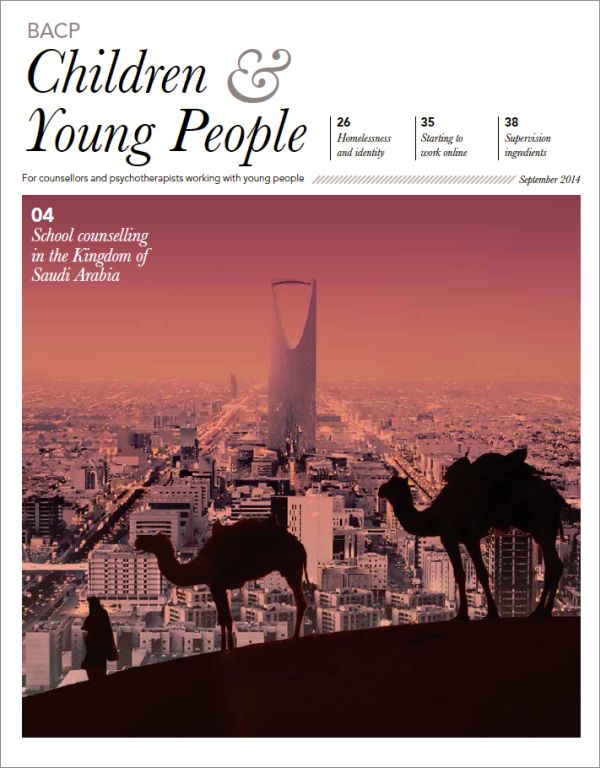 BACP
Children & Young People

26
Homelessness and identity

35
Starting to work online

38
Supervision ingredients

For counsellors and psychotherapists working with young people

September 2014

04
School counselling in the Kingdom of Saudi Arabia